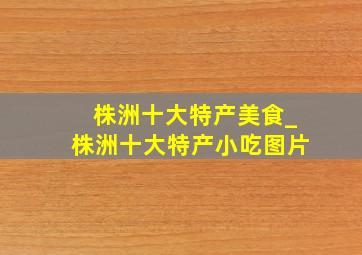 株洲十大特产美食_
株洲十大特产小吃图片